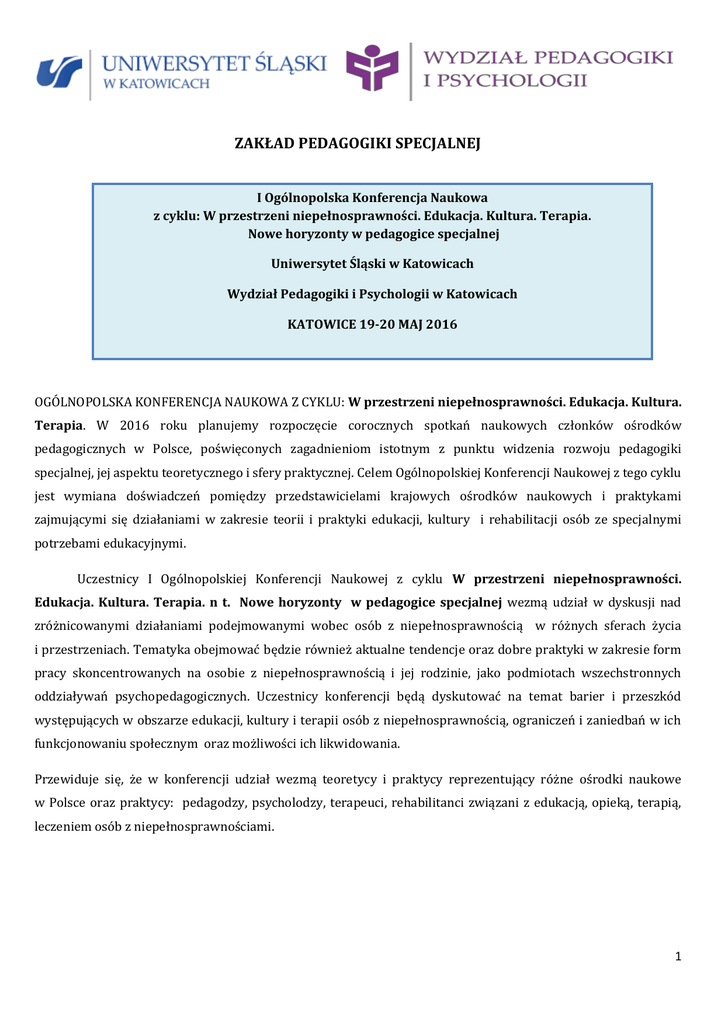 UNIWERSYTET ŚLĄSKI
W KATOWICACH

WYDZIAŁ PEDAGOGIKI
I PSYCHOLOGII

ZAKŁAD PEDAGOGIKI SPECJALNEJ

I Ogólnopolska Konferencja Naukowa
z cyklu: W przestrzeni niepełnosprawności. Edukacja. Kultura. Terapia.
Nowe horyzonty w pedagogice specjalnej

Uniwersytet Śląski w Katowicach

Wydział Pedagogiki i Psychologii w Katowicach

KATOWICE 19-20 MAJ 2016

OGÓLNOPOLSKA KONFERENCJA NAUKOWA Z CYKLU: W przestrzeni niepełnosprawności. Edukacja. Kultura. Terapia. W 2016 roku planujemy rozpoczęcie corocznych spotkań naukowych członków ośrodków pedagogicznych w Polsce, poświęconych zagadnieniom istotnym z punktu widzenia rozwoju pedagogiki specjalnej, jej aspektu teoretycznego i sfery praktycznej. Celem Ogólnopolskiej Konferencji Naukowej z tego cyklu jest wymiana doświadczeń pomiędzy przedstawicielami krajowych ośrodków naukowych i praktykami zajmującymi się działaniami w zakresie teorii i praktyki edukacji, kultury i rehabilitacji osób ze specjalnymi potrzebami edukacyjnymi.

Uczestnicy I Ogólnopolskiej Konferencji Naukowej z cyklu W przestrzeni niepełnosprawności. Edukacja. Kultura. Terapia. n t. Nowe horyzonty w pedagogice specjalnej wezmą udział w dyskusji nad zróżnicowanymi działaniami podejmowanymi wobec osób z niepełnosprawnością w różnych sferach życia i przestrzeniach. Tematyka obejmować będzie również aktualne tendencje oraz dobre praktyki w zakresie form pracy skoncentrowanych na osobie z niepełnosprawnością i jej rodzinie, jako podmiotach wszechstronnych oddziaływań psychopedagogicznych. Uczestnicy konferencji będą dyskutować na temat barier i przeszkód występujących w obszarze edukacji, kultury i terapii osób z niepełnosprawnością, ograniczeń i zaniedbań w ich funkcjonowaniu społecznym oraz możliwości ich likwidowania.

Przewiduje się, że w konferencji udział wezmą teoretycy i praktycy reprezentujący różne ośrodki naukowe w Polsce oraz praktycy: pedagodzy, psycholodzy, terapeuci, rehabilitanci związani z edukacją, opieką, terapią, leczeniem osób z niepełnosprawnościami.

1